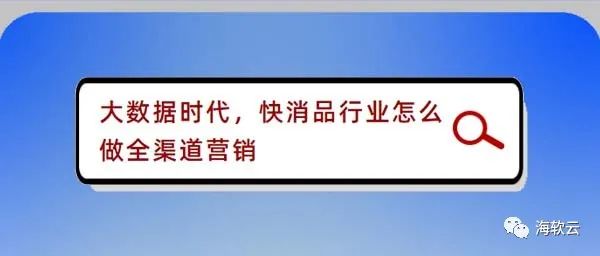 大数据时代，快消品行业怎么做全渠道营销

海软云